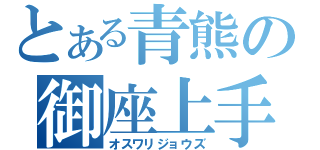 とある青熊の
御座上手
オスワリジョウズ